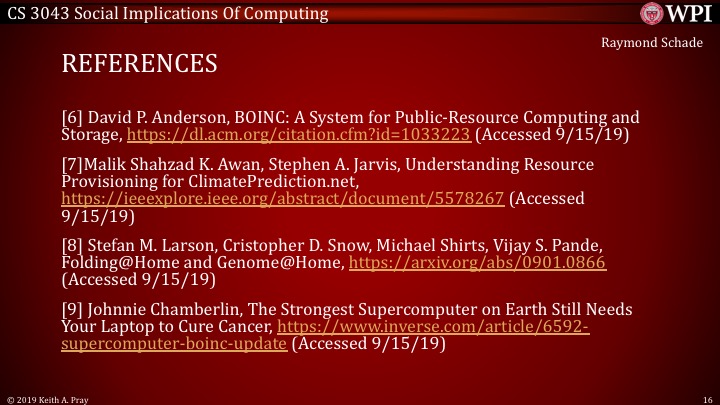 CS 3043 Social Implications Of Computing

WPI

Raymond Schade

REFERENCES

[6] David P. Anderson, BOINC: A System for Public-Resource Computing and Storage, https://dl.acm.org/citation.cfm?id=1033223 (Accessed 9/15/19)

[7]Malik Shahzad K. Awan, Stephen A. Jarvis, Understanding Resource Provisioning for ClimatePrediction.net, https://ieeexplore.ieee.org/abstract/document/5578267 (Accessed 9/15/19)

[8] Stefan M. Larson, Cristopher D. Snow, Michael Shirts, Vijay S. Pande, Folding@Home and Genome@Home, https://arxiv.org/abs/0901.0866 (Accessed 9/15/19)

[9] Johnnie Chamberlin, The Strongest Supercomputer on Earth Still Needs Your Laptop to Cure Cancer, https://www.inverse.com/article/6592-supercomputer-boinc-update (Accessed 9/15/19)

© 2019 Keith A. Pray

16